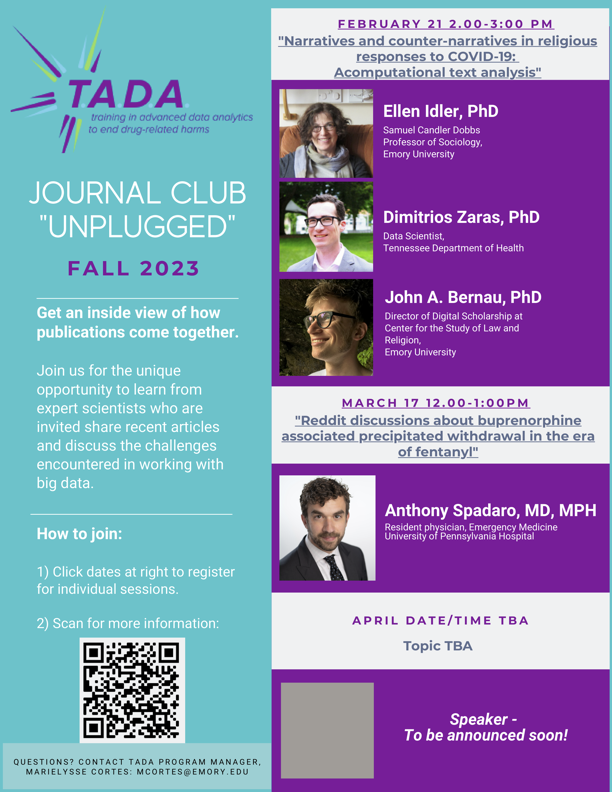 TADA
training in advanced data analytics to end drug-related harms

JOURNAL CLUB "UNPLUGGED"

FALL 2023

Get an inside view of how publications come together.

Join us for the unique opportunity to learn from expert scientists who are invited share recent articles and discuss the challenges encountered in working with big data.

How to join:

1) Click dates at right to register for individual sessions.

2) Scan for more information:

QUESTIONS? CONTACT TADA PROGRAM MANAGER, MARIELYSSE CORTES: MCORTES@EMORY.EDU

FEBRUARY 21 2.00-3:00 PM
"Narratives and counter-narratives in religious responses to COVID-19: Acomputational text analysis"

Ellen Idler, PhD
Samuel Candler Dobbs Professor of Sociology, Emory University

Dimitrios Zaras, PhD
Data Scientist, Tennessee Department of Health

John A. Bernau, PhD
Director of Digital Scholarship at Center for the Study of Law and Religion, Emory University

MARCH 17 12.00-1:00PM
"Reddit discussions about buprenorphine associated precipitated withdrawal in the era of fentanyl"

Anthony Spadaro, MD, MPH
Resident physician, Emergency Medicine University of Pennsylvania Hospital

APRIL DATE/TIME TBA
Topic TBA

Speaker - To be announced soon!